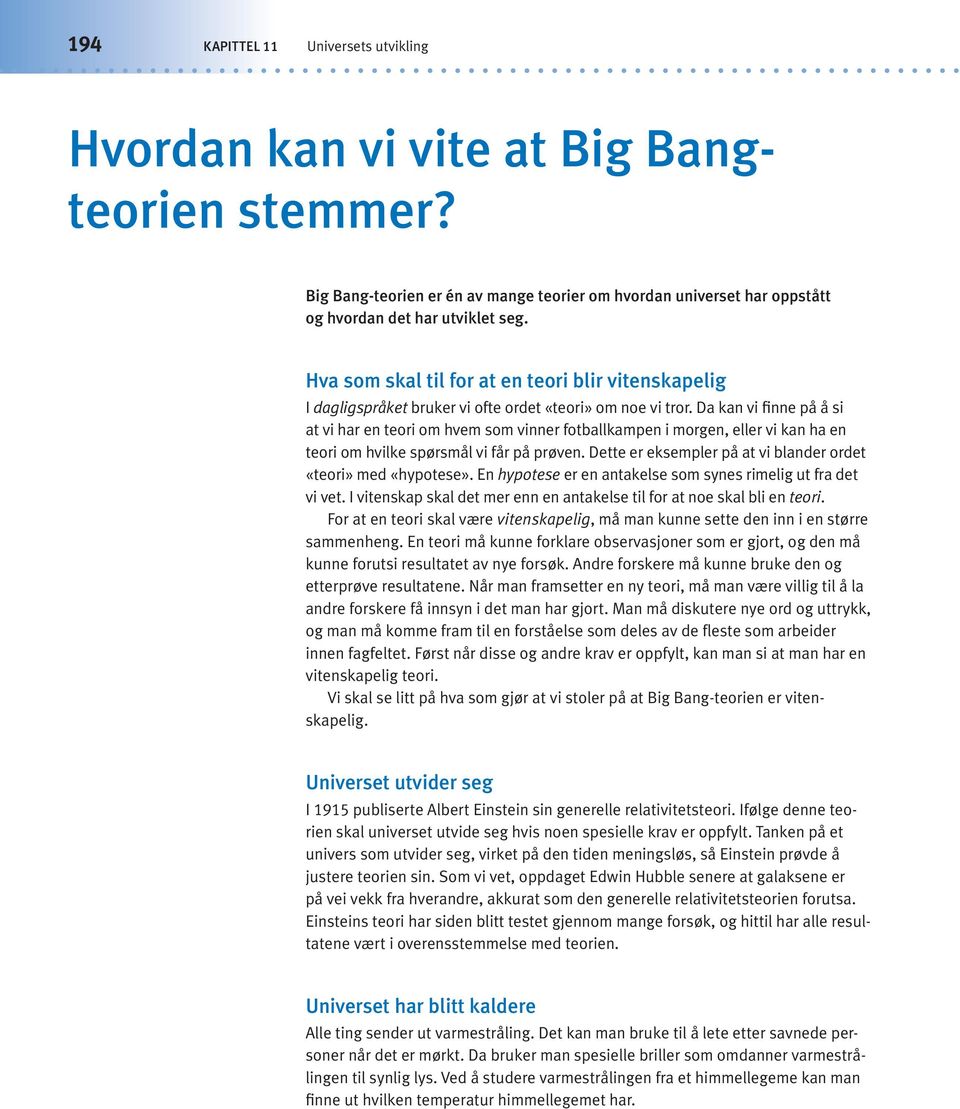 194 KAPITTEL 11 Universets utvikling

Hvordan kan vi vite at Big Bang-teorien stemmer?

Big Bang-teorien er én av mange teorier om hvordan universet har oppstått og hvordan det har utviklet seg.

Hva som skal til for at en teori blir vitenskapelig

I dagligspråket bruker vi ofte ordet «teori» om noe vi tror. Da kan vi finne på å si at vi har en teori om hvem som vinner fotballkampen i morgen, eller vi kan ha en teori om hvilke spørsmål vi får på prøven. Dette er eksempler på at vi blander ordet «teori» med «hypotese». En hypotese er en antakelse som synes rimelig ut fra det vi vet. I vitenskap skal det mer enn en antakelse til for at noe skal bli en teori.

For at en teori skal være vitenskapelig, må man kunne sette den inn i en større sammenheng. En teori må kunne forklare observasjoner som er gjort, og den må kunne forutsi resultatet av nye forsøk. Andre forskere må kunne bruke den og etterprøve resultatene. Når man framsetter en ny teori, må man være villig til å la andre forskere få innsyn i det man har gjort. Man må diskutere nye ord og uttrykk, og man må komme fram til en forståelse som deles av de fleste som arbeider innen fagfeltet. Først når disse og andre krav er oppfylt, kan man si at man har en vitenskapelig teori.

Vi skal se litt på hva som gjør at vi stoler på at Big Bang-teorien er vitenskapelig.

Universet utvider seg

I 1915 publiserte Albert Einstein sin generelle relativitetsteori. Ifølge denne teorien skal universet utvide seg hvis noen spesielle krav er oppfylt. Tanken på et univers som utvider seg, virket på den tiden meningsløs, så Einstein prøvde å justere teorien sin. Som vi vet, oppdaget Edwin Hubble senere at galaksene er på vei vekk fra hverandre, akkurat som den generelle relativitetsteorien forutsa. Einsteins teori har siden blitt testet gjennom mange forsøk, og hittil har alle resultatene vært i overensstemmelse med teorien.

Universet har blitt kaldere

Alle ting sender ut varmestråling. Det kan man bruke til å lete etter savnede personer når det er mørkt. Da bruker man spesielle briller som omdanner varmestrålingen til synlig lys. Ved å studere varmestrålingen fra et himmellegeme kan man finne ut hvilken temperatur himmellegemet har.